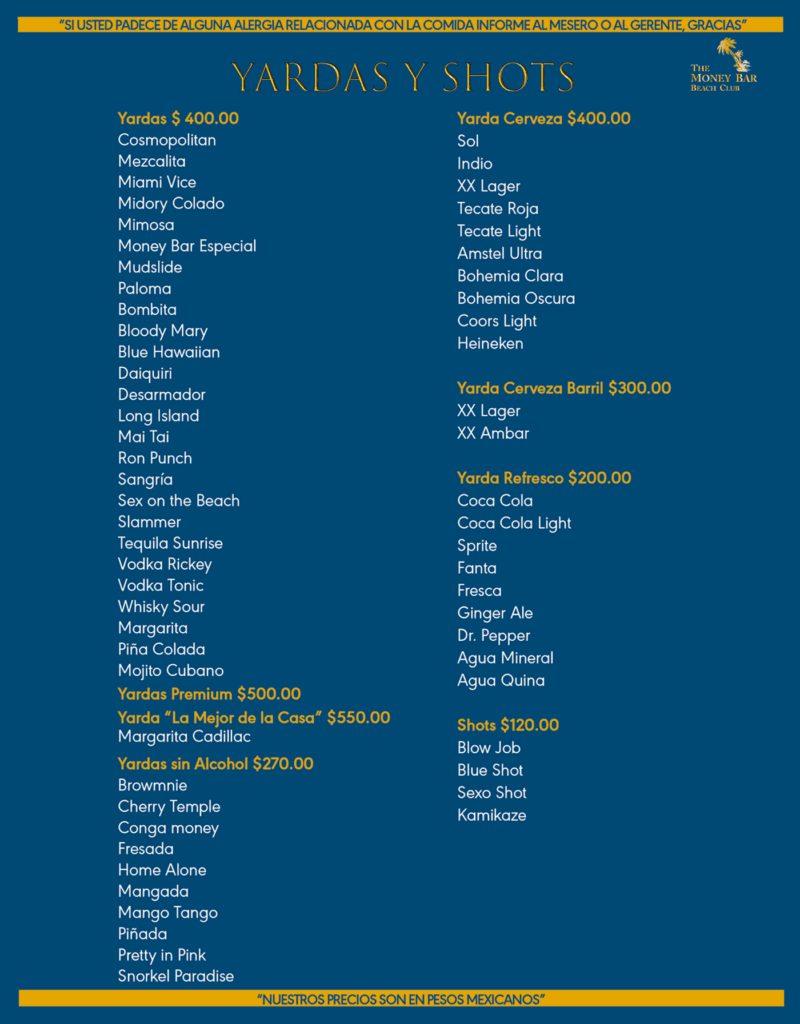 "SI USTED PADECE DE ALGUNA ALERGIA RELACIONADA CON LA COMIDA INFORME AL MESERO O AL GERENTE, GRACIAS"

YARDAS Y SHOTS

THE MONEY BAR BEACH CLUB

Yardas $ 400.00
Cosmopolitan
Mezcalita
Miami Vice
Midory Colado
Mimosa
Money Bar Especial
Mudslide
Paloma
Bombita
Bloody Mary
Blue Hawaiian
Daiquiri
Desarmador
Long Island
Mai Tai
Ron Punch
Sangría
Sex on the Beach
Slammer
Tequila Sunrise
Vodka Rickey
Vodka Tonic
Whisky Sour
Margarita
Piña Colada
Mojito Cubano

Yardas Premium $500.00

Yarda "La Mejor de la Casa" $550.00
Margarita Cadillac

Yardas sin Alcohol $270.00
Browmnie
Cherry Temple
Conga money
Fresada
Home Alone
Mangada
Mango Tango
Piñada
Pretty in Pink
Snorkel Paradise

Yarda Cerveza $400.00
Sol
Indio
XX Lager
Tecate Roja
Tecate Light
Amstel Ultra
Bohemia Clara
Bohemia Oscura
Coors Light
Heineken

Yarda Cerveza Barril $300.00
XX Lager
XX Ambar

Yarda Refresco $200.00
Coca Cola
Coca Cola Light
Sprite
Fanta
Fresca
Ginger Ale
Dr. Pepper
Agua Mineral
Agua Quina

Shots $120.00
Blow Job
Blue Shot
Sexo Shot
Kamikaze

"NUESTROS PRECIOS SON EN PESOS MEXICANOS"